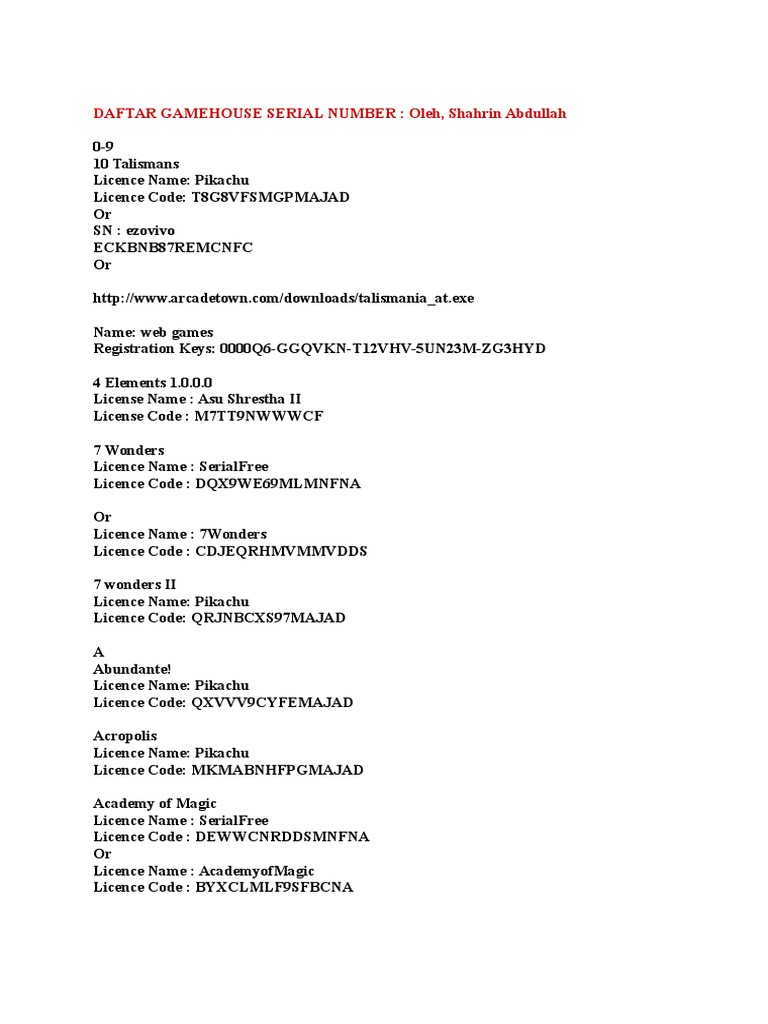 DAFTAR GAMEHOUSE SERIAL NUMBER : Oleh, Shahrin Abdullah

0-9
10 Talismans
Licence Name: Pikachu
Licence Code: T8G8VFSMGPMAJAD
Or
SN : ezovivo
ECKBNB87REMCNFC
Or

http://www.arcadetown.com/downloads/talismania_at.exe

Name: web games
Registration Keys: 0000Q6-GGQVKN-T12VHV-5UN23M-ZG3HYD

4 Elements 1.0.0.0
License Name : Asu Shrestha II
License Code : M7TT9NWWWCF

7 Wonders
Licence Name : SerialFree
Licence Code : DQX9WE69MLMNFNA

Or
Licence Name : 7Wonders
Licence Code : CDJEQRHMVMMVDDS

7 wonders II
Licence Name: Pikachu
Licence Code: QRJNBCXS97MAJAD

A
Abundante!
Licence Name: Pikachu
Licence Code: QXVVV9CYFEMAJAD

Acropolis
Licence Name: Pikachu
Licence Code: MKMABNHFPGMAJAD

Academy of Magic
Licence Name : SerialFree
Licence Code : DEWWCNRDDSMNFNA
Or
Licence Name : AcademyofMagic
Licence Code : BYXCLMLF9SFBCNA